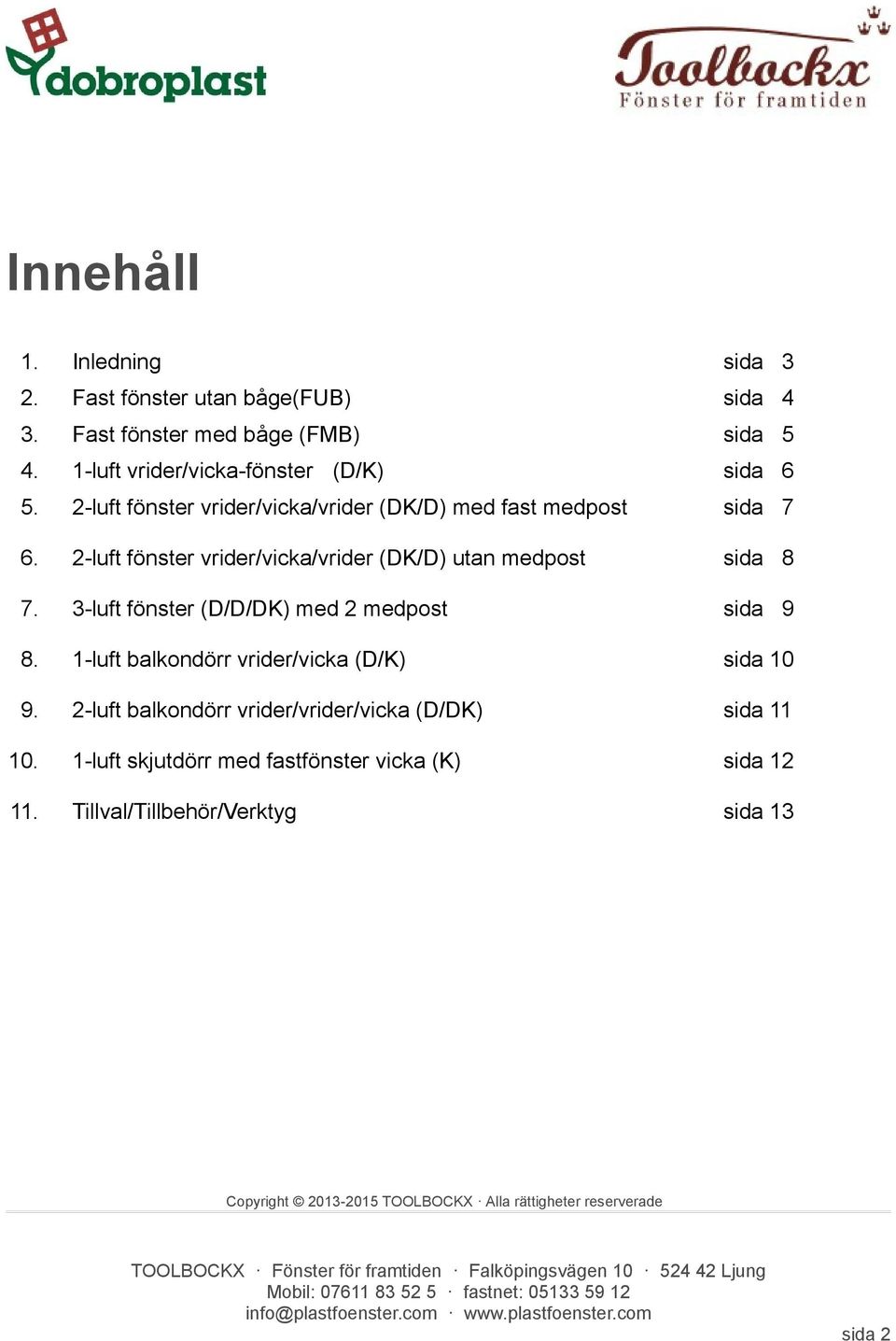 dobroplast

Toolbockx
Fönster för framtiden

Innehåll

1. Inledning sida 3
2. Fast fönster utan båge(FUB) sida 4
3. Fast fönster med båge (FMB) sida 5
4. 1-luft vrider/vicka-fönster (D/K) sida 6
5. 2-luft fönster vrider/vicka/vrider (DK/D) med fast medpost sida 7
6. 2-luft fönster vrider/vicka/vrider (DK/D) utan medpost sida 8
7. 3-luft fönster (D/D/DK) med 2 medpost sida 9
8. 1-luft balkondörr vrider/vicka (D/K) sida 10
9. 2-luft balkondörr vrider/vrider/vicka (D/DK) sida 11
10. 1-luft skjutdörr med fastfönster vicka (K) sida 12
11. Tillval/Tillbehör/Verktyg sida 13

Copyright © 2013-2015 TOOLBOCKX · Alla rättigheter reserverade

TOOLBOCKX · Fönster för framtiden · Falköpingsvägen 10 · 524 42 Ljung
Mobil: 07611 83 52 5 · fastnet: 05133 59 12
info@plastfoenster.com · www.plastfoenster.com

sida 2